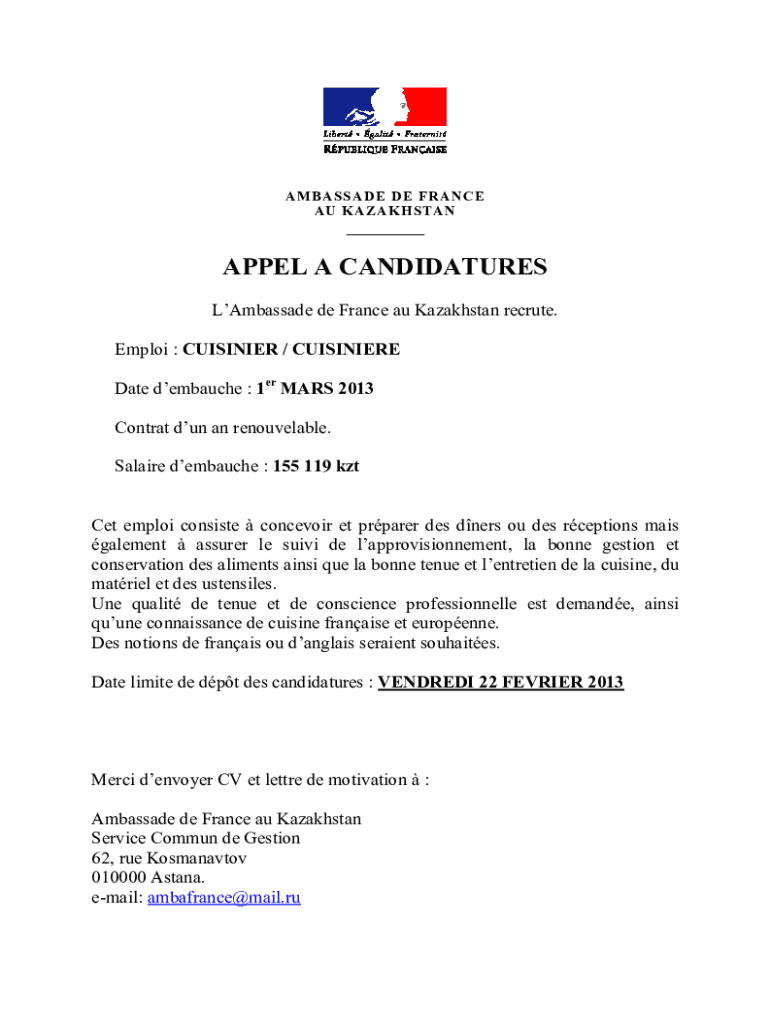 Liberté • Égalité • Fraternité
RÉPUBLIQUE FRANÇAISE

AMBASSADE DE FRANCE
AU KAZAKHSTAN

APPEL A CANDIDATURES

L'Ambassade de France au Kazakhstan recrute.

Emploi : CUISINIER / CUISINIERE

Date d'embauche : 1$^{er}$ MARS 2013

Contrat d'un an renouvelable.

Salaire d'embauche : 155 119 kzt

Cet emploi consiste à concevoir et préparer des dîners ou des réceptions mais également à assurer le suivi de l'approvisionnement, la bonne gestion et conservation des aliments ainsi que la bonne tenue et l'entretien de la cuisine, du matériel et des ustensiles.
Une qualité de tenue et de conscience professionnelle est demandée, ainsi qu'une connaissance de cuisine française et européenne.
Des notions de français ou d'anglais seraient souhaitées.

Date limite de dépôt des candidatures : VENDREDI 22 FEVRIER 2013

Merci d'envoyer CV et lettre de motivation à :

Ambassade de France au Kazakhstan
Service Commun de Gestion
62, rue Kosmanavtov
010000 Astana.
e-mail: ambafrance@mail.ru